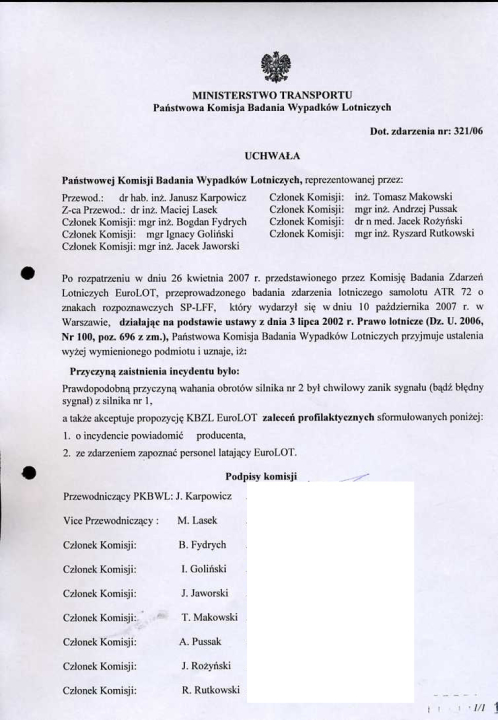 MINISTERSTWO TRANSPORTU
Państwowa Komisja Badania Wypadków Lotniczych

Dot. zdarzenia nr: 321/06

UCHWAŁA

Państwowej Komisji Badania Wypadków Lotniczych, reprezentowanej przez:

Przewod.: dr hab. inż. Janusz Karpowicz
Z-ca Przewod.: dr inż. Maciej Lasek
Członek Komisji: mgr inż. Bogdan Fydrych
Członek Komisji: mgr Ignacy Goliński
Członek Komisji: mgr inż. Jacek Jaworski

Członek Komisji: inż. Tomasz Makowski
Członek Komisji: mgr inż. Andrzej Pussak
Członek Komisji: dr n med. Jacek Rożyński
Członek Komisji: mgr inż. Ryszard Rutkowski

Po rozpatrzeniu w dniu 26 kwietnia 2007 r. przedstawionego przez Komisję Badania Zdarzeń Lotniczych EuroLOT, przeprowadzonego badania zdarzenia lotniczego samolotu ATR 72 o znakach rozpoznawczych SP-LFF, który wydarzył się w dniu 10 października 2007 r. w Warszawie, działając na podstawie ustawy z dnia 3 lipca 2002 r. Prawo lotnicze (Dz. U. 2006, Nr 100, poz. 696 z zm.), Państwowa Komisja Badania Wypadków Lotniczych przyjmuje ustalenia wyżej wymienionego podmiotu i uznaje, iż:

Przyczyną zaistnienia incydentu było:

Prawdopodobną przyczyną wahania obrotów silnika nr 2 był chwilowy zanik sygnału (bądź błędny sygnał) z silnika nr 1,

a także akceptuje propozycję KBZL EuroLOT zaleceń profilaktycznych sformułowanych poniżej:

1. o incydencie powiadomić producenta,
2. ze zdarzeniem zapoznać personel latający EuroLOT.

Podpisy komisji

Przewodniczący PKBWL: J. Karpowicz

Vice Przewodniczący : M. Lasek

Członek Komisji: B. Fydrych

Członek Komisji: I. Goliński

Członek Komisji: J. Jaworski

Członek Komisji: T. Makowski

Członek Komisji: A. Pussak

Członek Komisji: J. Rożyński

Członek Komisji: R. Rutkowski

1/1